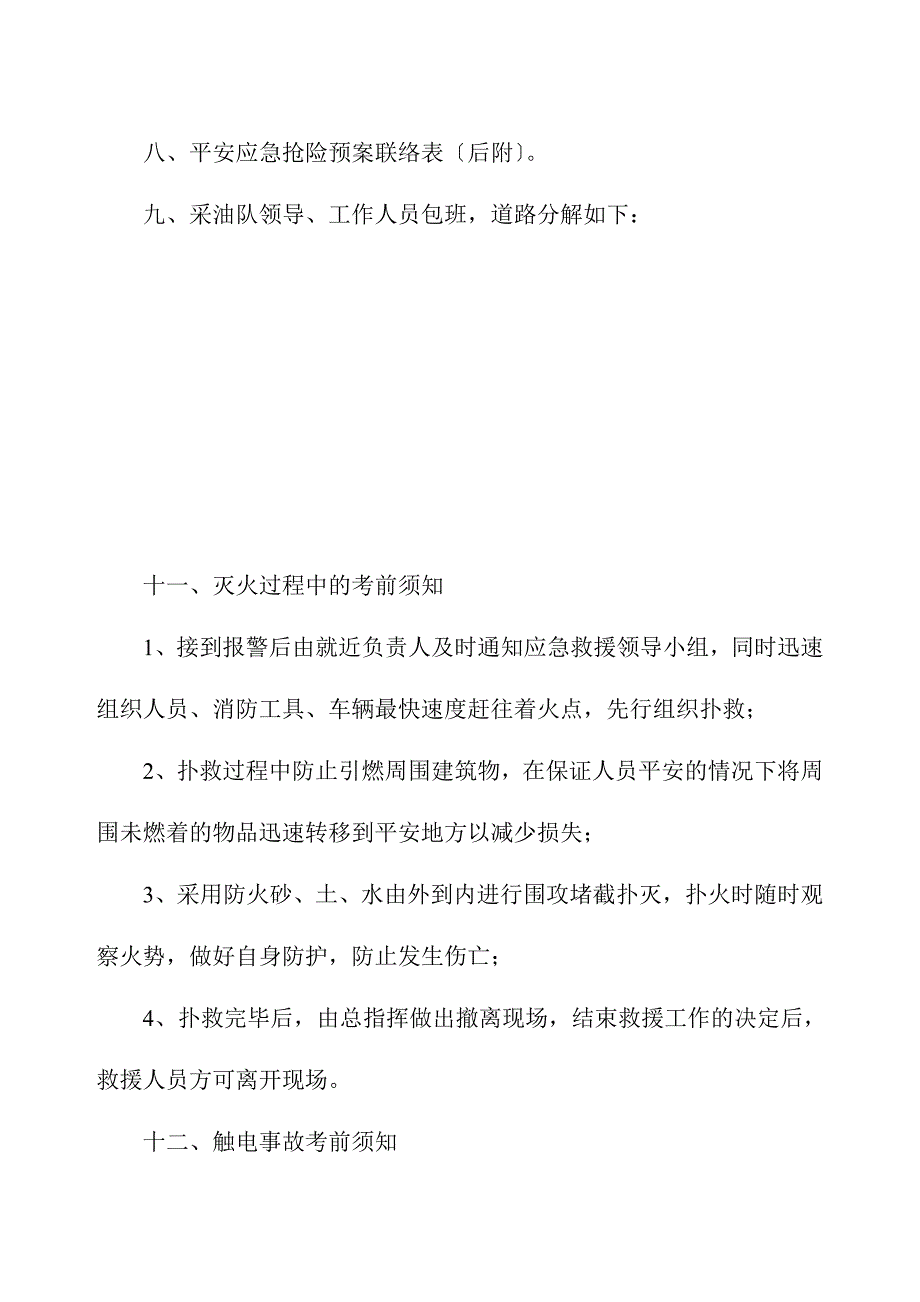 八、平安应急抢险预案联络表〔后附〕。

九、采油队领导、工作人员包班，道路分解如下：

十一、灭火过程中的考前须知

1、接到报警后由就近负责人及时通知应急救援领导小组，同时迅速组织人员、消防工具、车辆最快速度赶往着火点，先行组织扑救；

2、扑救过程中防止引燃周围建筑物，在保证人员平安的情况下将周围未燃着的物品迅速转移到平安地方以减少损失；

3、采用防火砂、土、水由外到内进行围攻堵截扑灭，扑火时随时观察火势，做好自身防护，防止发生伤亡；

4、扑救完毕后，由总指挥做出撤离现场，结束救援工作的决定后，救援人员方可离开现场。

十二、触电事故考前须知